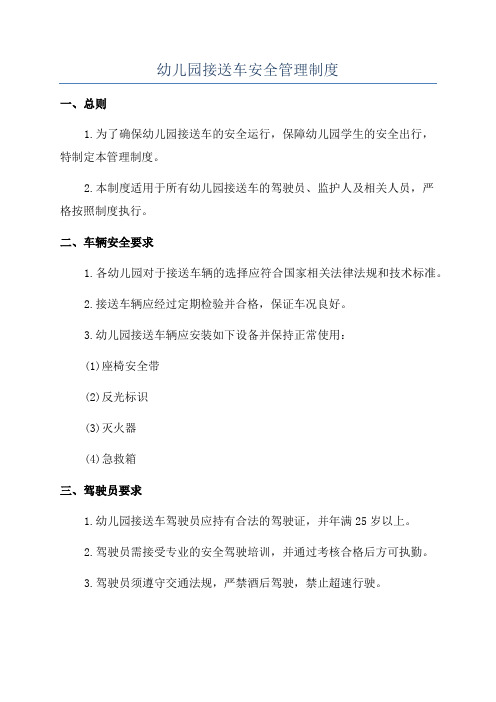 幼儿园接送车安全管理制度

一、总则

1.为了确保幼儿园接送车的安全运行，保障幼儿园学生的安全出行，特制定本管理制度。

2.本制度适用于所有幼儿园接送车的驾驶员、监护人及相关人员，严格按照制度执行。

二、车辆安全要求

1.各幼儿园对于接送车辆的选择应符合国家相关法律法规和技术标准。

2.接送车辆应经过定期检验并合格，保证车况良好。

3.幼儿园接送车辆应安装如下设备并保持正常使用：

(1)座椅安全带

(2)反光标识

(3)灭火器

(4)急救箱

三、驾驶员要求

1.幼儿园接送车驾驶员应持有合法的驾驶证，并年满25岁以上。

2.驾驶员需接受专业的安全驾驶培训，并通过考核合格后方可执勤。

3.驾驶员须遵守交通法规，严禁酒后驾驶，禁止超速行驶。